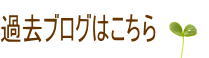 過去ブログはこちら